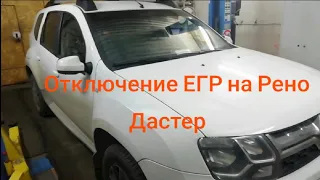 Отключение ЕГР на Рено Дастер